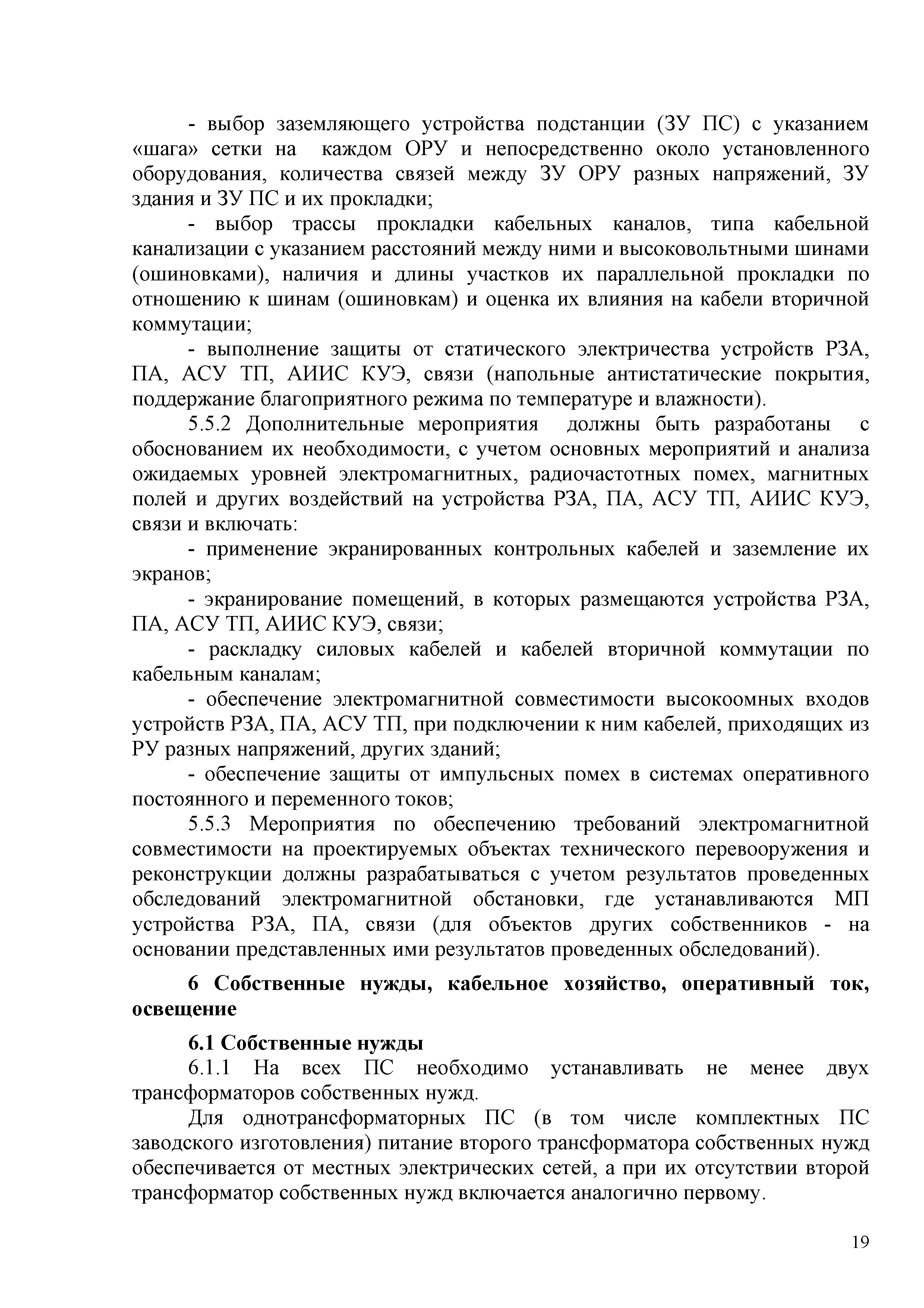 - выбор заземляющего устройства подстанции (ЗУ ПС) с указанием «шага» сетки на каждом ОРУ и непосредственно около установленного оборудования, количества связей между ЗУ ОРУ разных напряжений, ЗУ здания и ЗУ ПС и их прокладки;

- выбор трассы прокладки кабельных каналов, типа кабельной канализации с указанием расстояний между ними и высоковольтными шинами (ошиновками), наличия и длины участков их параллельной прокладки по отношению к шинам (ошиновкам) и оценка их влияния на кабели вторичной коммутации;

- выполнение защиты от статического электричества устройств РЗА, ПА, АСУ ТП, АИИС КУЭ, связи (напольные антистатические покрытия, поддержание благоприятного режима по температуре и влажности).

5.5.2 Дополнительные мероприятия должны быть разработаны с обоснованием их необходимости, с учетом основных мероприятий и анализа ожидаемых уровней электромагнитных, радиочастотных помех, магнитных полей и других воздействий на устройства РЗА, ПА, АСУ ТП, АИИС КУЭ, связи и включать:

- применение экранированных контрольных кабелей и заземление их экранов;

- экранирование помещений, в которых размещаются устройства РЗА, ПА, АСУ ТП, АИИС КУЭ, связи;

- раскладку силовых кабелей и кабелей вторичной коммутации по кабельным каналам;

- обеспечение электромагнитной совместимости высокоомных входов устройств РЗА, ПА, АСУ ТП, при подключении к ним кабелей, приходящих из РУ разных напряжений, других зданий;

- обеспечение защиты от импульсных помех в системах оперативного постоянного и переменного токов;

5.5.3 Мероприятия по обеспечению требований электромагнитной совместимости на проектируемых объектах технического перевооружения и реконструкции должны разрабатываться с учетом результатов проведенных обследований электромагнитной обстановки, где устанавливаются МП устройства РЗА, ПА, связи (для объектов других собственников - на основании представленных ими результатов проведенных обследований).

6 Собственные нужды, кабельное хозяйство, оперативный ток, освещение

6.1 Собственные нужды

6.1.1 На всех ПС необходимо устанавливать не менее двух трансформаторов собственных нужд.

Для однотрансформаторных ПС (в том числе комплектных ПС заводского изготовления) питание второго трансформатора собственных нужд обеспечивается от местных электрических сетей, а при их отсутствии второй трансформатор собственных нужд включается аналогично первому.

19